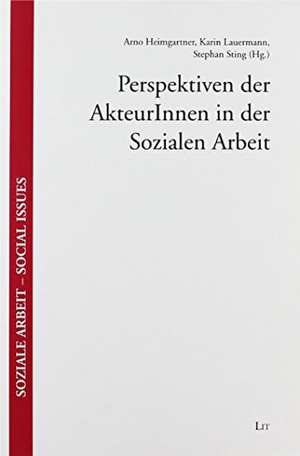 SOZIALE ARBEIT – SOCIAL ISSUES

Arno Heimgartner, Karin Lauermann, Stephan Sting (Hg.)

Perspektiven der AkteurInnen in der Sozialen Arbeit

LIT